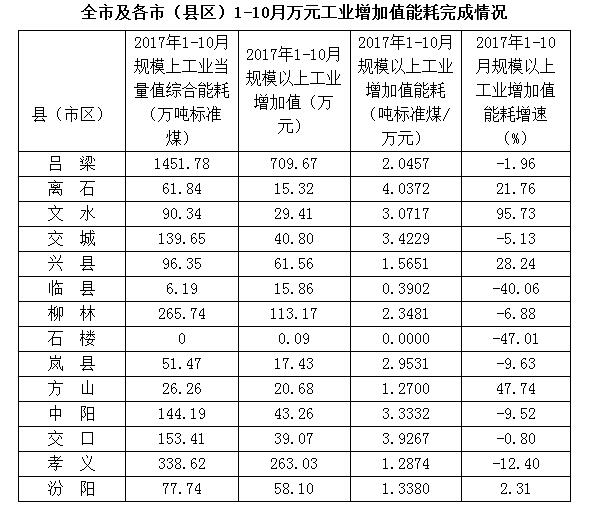 全市及各市（县区）1-10月万元工业增加值能耗完成情况

| 县（市区） | 2017年1-10月规模上工业当量值综合能耗（万吨标准煤） | 2017年1-10月规模以上工业增加值（万元） | 2017年1-10月规模以上工业增加值能耗（吨标准煤/万元） | 2017年1-10月规模以上工业增加值能耗增速（%） |
|---|---|---|---|---|
| 吕 梁 | 1451.78 | 709.67 | 2.0457 | -1.96 |
| 离 石 | 61.84 | 15.32 | 4.0372 | 21.76 |
| 文 水 | 90.34 | 29.41 | 3.0717 | 95.73 |
| 交 城 | 139.65 | 40.80 | 3.4229 | -5.13 |
| 兴 县 | 96.35 | 61.56 | 1.5651 | 28.24 |
| 临 县 | 6.19 | 15.86 | 0.3902 | -40.06 |
| 柳 林 | 265.74 | 113.17 | 2.3481 | -6.88 |
| 石 楼 | 0 | 0.09 | 0.0000 | -47.01 |
| 岚 县 | 51.47 | 17.43 | 2.9531 | -9.63 |
| 方 山 | 26.26 | 20.68 | 1.2700 | 47.74 |
| 中 阳 | 144.19 | 43.26 | 3.3332 | -9.52 |
| 交 口 | 153.41 | 39.07 | 3.9267 | -0.80 |
| 孝 义 | 338.62 | 263.03 | 1.2874 | -12.40 |
| 汾 阳 | 77.74 | 58.10 | 1.3380 | 2.31 |